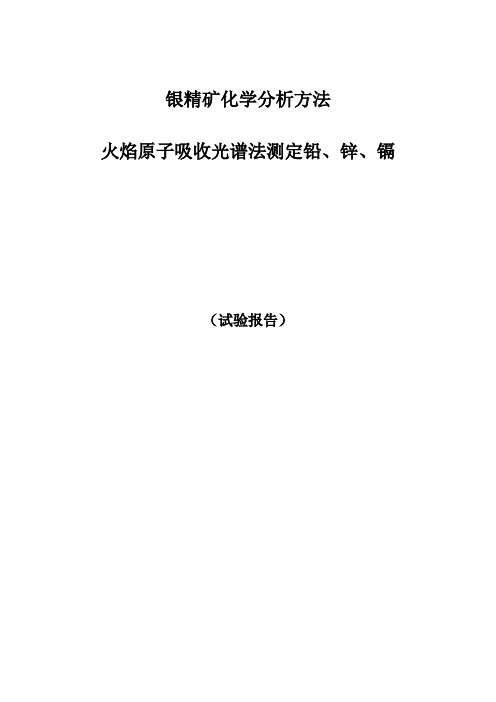 银精矿化学分析方法

火焰原子吸收光谱法测定铅、锌、镉

（试验报告）